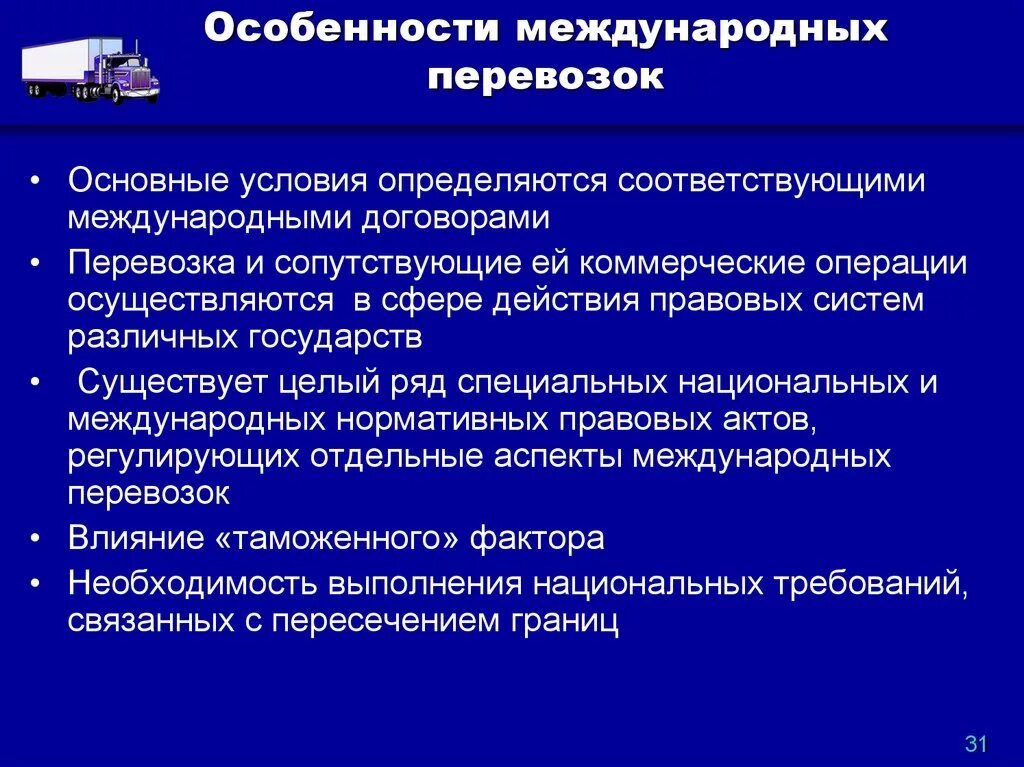 Особенности международных перевозок

• Основные условия определяются соответствующими международными договорами
• Перевозка и сопутствующие ей коммерческие операции осуществляются в сфере действия правовых систем различных государств
• Существует целый ряд специальных национальных и международных нормативных правовых актов, регулирующих отдельные аспекты международных перевозок
• Влияние «таможенного» фактора
• Необходимость выполнения национальных требований, связанных с пересечением границ

31